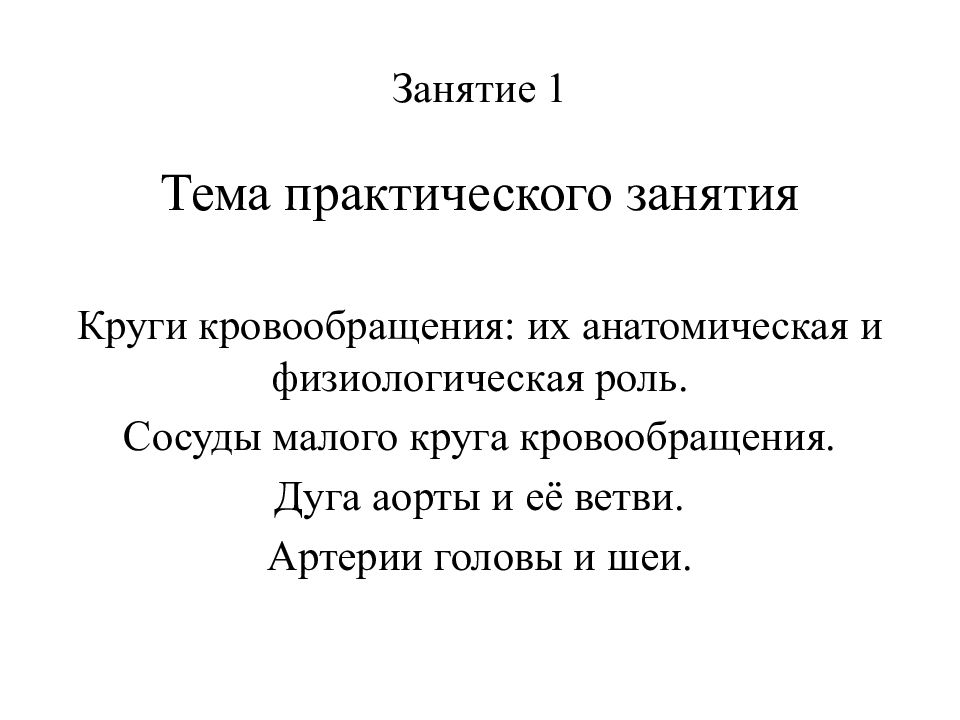 Занятие 1

Тема практического занятия

Круги кровообращения: их анатомическая и физиологическая роль.

Сосуды малого круга кровообращения.

Дуга аорты и её ветви.

Артерии головы и шеи.